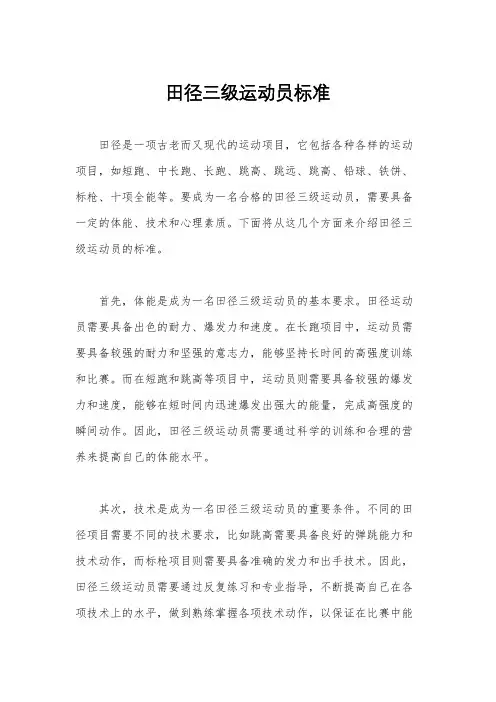 田径三级运动员标准

田径是一项古老而又现代的运动项目，它包括各种各样的运动项目，如短跑、中长跑、长跑、跳高、跳远、跳高、铅球、铁饼、标枪、十项全能等。要成为一名合格的田径三级运动员，需要具备一定的体能、技术和心理素质。下面将从这几个方面来介绍田径三级运动员的标准。

首先，体能是成为一名田径三级运动员的基本要求。田径运动员需要具备出色的耐力、爆发力和速度。在长跑项目中，运动员需要具备较强的耐力和坚强的意志力，能够坚持长时间的高强度训练和比赛。而在短跑和跳高等项目中，运动员则需要具备较强的爆发力和速度，能够在短时间内迅速爆发出强大的能量，完成高强度的瞬间动作。因此，田径三级运动员需要通过科学的训练和合理的营养来提高自己的体能水平。

其次，技术是成为一名田径三级运动员的重要条件。不同的田径项目需要不同的技术要求，比如跳高需要具备良好的弹跳能力和技术动作，而标枪项目则需要具备准确的发力和出手技术。因此，田径三级运动员需要通过反复练习和专业指导，不断提高自己在各项技术上的水平，做到熟练掌握各项技术动作，以保证在比赛中能